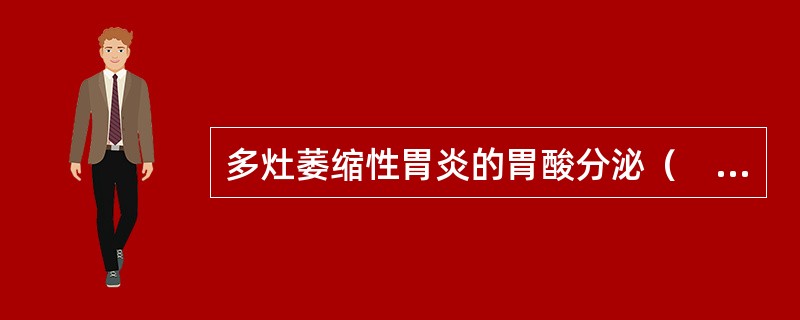 多灶萎缩性胃炎的胃酸分泌（ ...